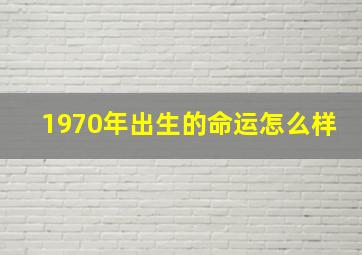 1970年出生的命运怎么样